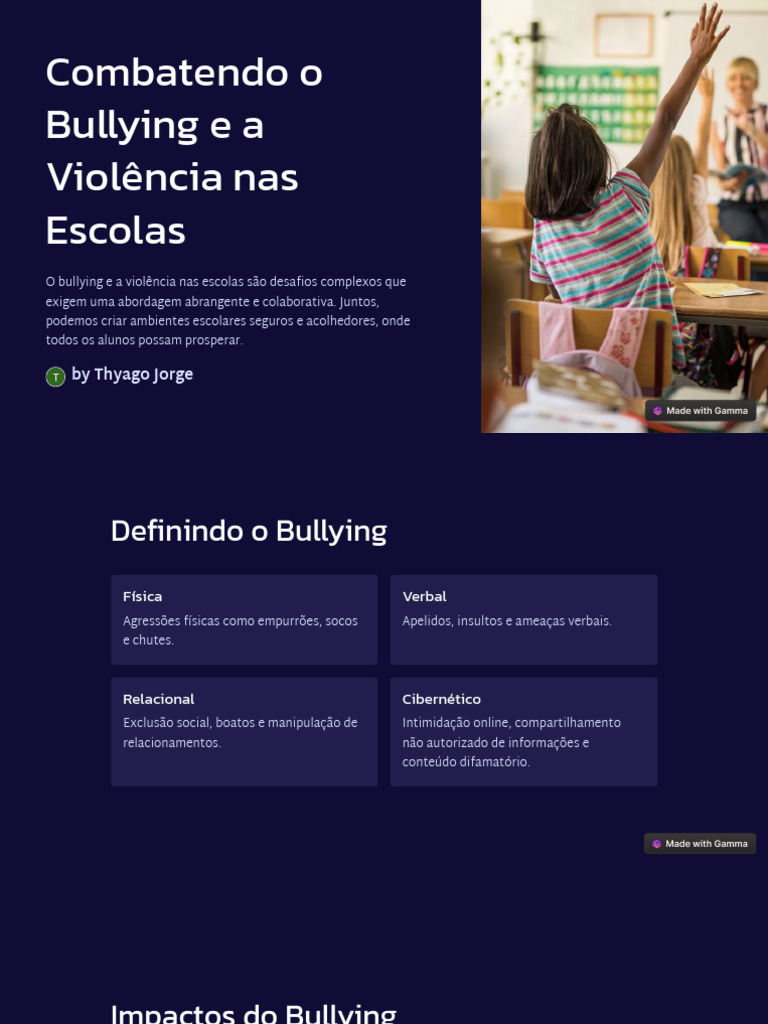 Combatendo o Bullying e a Violência nas Escolas

O bullying e a violência nas escolas são desafios complexos que exigem uma abordagem abrangente e colaborativa. Juntos, podemos criar ambientes escolares seguros e acolhedores, onde todos os alunos possam prosperar.

T by Thyago Jorge

Made with Gamma

Definindo o Bullying

Física
Agressões físicas como empurrões, socos e chutes.

Verbal
Apelidos, insultos e ameaças verbais.

Relacional
Exclusão social, boatos e manipulação de relacionamentos.

Cibernético
Intimidação online, compartilhamento não autorizado de informações e conteúdo difamatório.

Made with Gamma

Impactos do Bullying